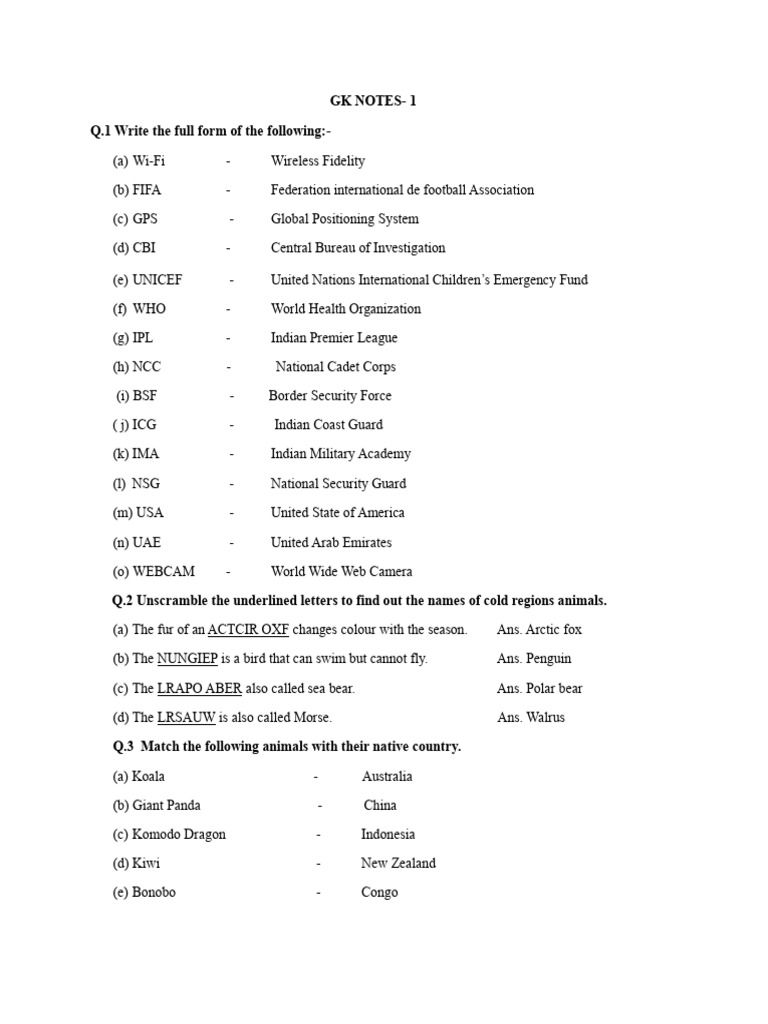 GK NOTES- 1

Q.1 Write the full form of the following:-

(a) Wi-Fi - Wireless Fidelity

(b) FIFA - Federation international de football Association

(c) GPS - Global Positioning System

(d) CBI - Central Bureau of Investigation

(e) UNICEF - United Nations International Children's Emergency Fund

(f) WHO - World Health Organization

(g) IPL - Indian Premier League

(h) NCC - National Cadet Corps

(i) BSF - Border Security Force

( j) ICG - Indian Coast Guard

(k) IMA - Indian Military Academy

(l) NSG - National Security Guard

(m) USA - United State of America

(n) UAE - United Arab Emirates

(o) WEBCAM - World Wide Web Camera

Q.2 Unscramble the underlined letters to find out the names of cold regions animals.

(a) The fur of an ACTCIR OXF changes colour with the season. Ans. Arctic fox

(b) The NUNGIEP is a bird that can swim but cannot fly. Ans. Penguin

(c) The LRAPO ABER also called sea bear. Ans. Polar bear

(d) The LRSAUW is also called Morse. Ans. Walrus

Q.3 Match the following animals with their native country.

(a) Koala - Australia

(b) Giant Panda - China

(c) Komodo Dragon - Indonesia

(d) Kiwi - New Zealand

(e) Bonobo - Congo